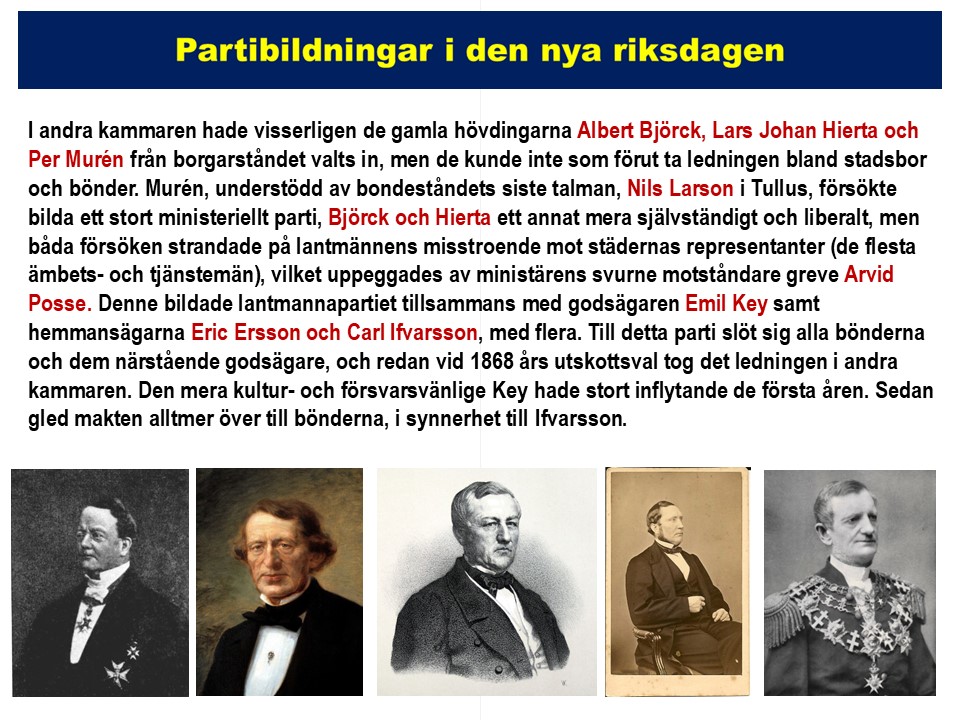 Partibildningar i den nya riksdagen

I andra kammaren hade visserligen de gamla hövdingarna Albert Björck, Lars Johan Hierta och Per Murén från borgarståndet valts in, men de kunde inte som förut ta ledningen bland stadsbor och bönder. Murén, understödd av bondeståndets siste talman, Nils Larson i Tullus, försökte bilda ett stort ministeriellt parti, Björck och Hierta ett annat mera självständigt och liberalt, men båda försöken strandade på lantmännens misstroende mot städernas representanter (de flesta ämbets- och tjänstemän), vilket uppeggades av ministärens svurne motståndare greve Arvid Posse. Denne bildade lantmannapartiet tillsammans med godsägaren Emil Key samt hemmansägarna Eric Ersson och Carl Ifvarsson, med flera. Till detta parti slöt sig alla bönderna och dem närstående godsägare, och redan vid 1868 års utskottsval tog det ledningen i andra kammaren. Den mera kultur- och försvarsvänlige Key hade stort inflytande de första åren. Sedan gled makten alltmer över till bönderna, i synnerhet till Ifvarsson.